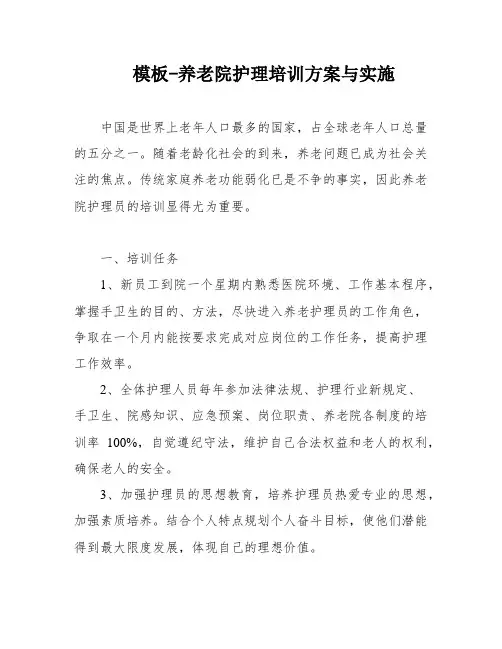 模板-养老院护理培训方案与实施

中国是世界上老年人口最多的国家，占全球老年人口总量的五分之一。随着老龄化社会的到来，养老问题已成为社会关注的焦点。传统家庭养老功能弱化已是不争的事实，因此养老院护理员的培训显得尤为重要。

一、培训任务

1、新员工到院一个星期内熟悉医院环境、工作基本程序，掌握手卫生的目的、方法，尽快进入养老护理员的工作角色，争取在一个月内能按要求完成对应岗位的工作任务，提高护理工作效率。

2、全体护理人员每年参加法律法规、护理行业新规定、手卫生、院感知识、应急预案、岗位职责、养老院各制度的培训率 100%，自觉遵纪守法，维护自己合法权益和老人的权利，确保老人的安全。

3、加强护理员的思想教育，培养护理员热爱专业的思想，加强素质培养。结合个人特点规划个人奋斗目标，使他们潜能得到最大限度发展，体现自己的理想价值。